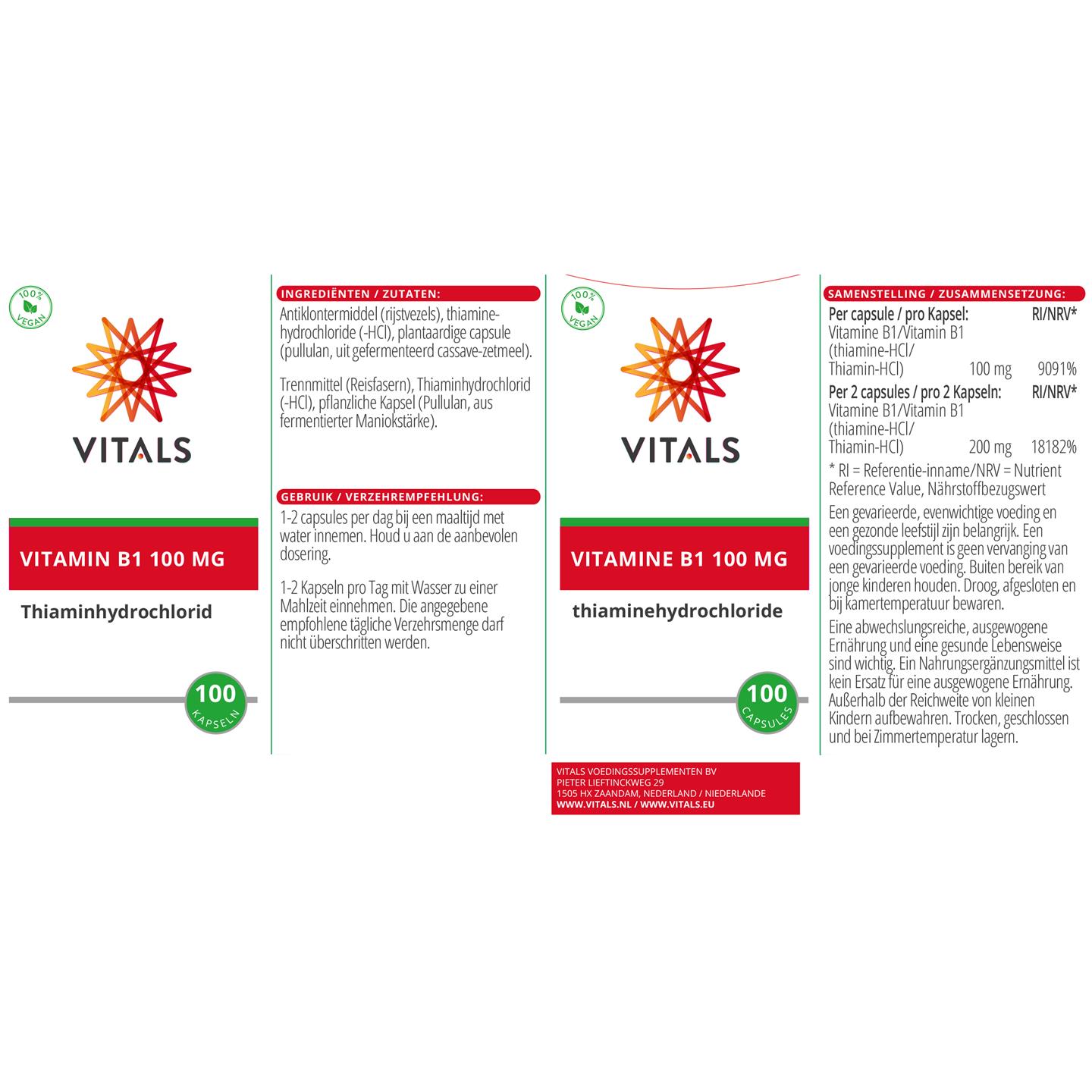 100% VEGAN

VITALS

VITAMIN B1 100 MG

Thiaminhydrochlorid

100 KAPSELN

INGREDIËNTEN / ZUTATEN:

Antiklontermiddel (rijstvezels), thiaminehydrochloride (-HCl), plantaardige capsule (pullulan, uit gefermenteerd cassave-zetmeel).

Trennmittel (Reisfasern), Thiaminhydrochlorid (-HCl), pflanzliche Kapsel (Pullulan, aus fermentierter Maniokstärke).

GEBRUIK / VERZEHREMPFEHLUNG:

1-2 capsules per dag bij een maaltijd met water innemen. Houd u aan de aanbevolen dosering.

1-2 Kapseln pro Tag mit Wasser zu einer Mahlzeit einnehmen. Die angegebene empfohlene tägliche Verzehrsmenge darf nicht überschritten werden.

100% VEGAN

VITALS

VITAMINE B1 100 MG

thiaminehydrochloride

100 CAPSULES

VITALS VOEDINGSSUPPLEMENTEN BV
PIETER LIEFTINCKWEG 29
1505 HX ZAANDAM, NEDERLAND / NIEDERLANDE
WWW.VITALS.NL / WWW.VITALS.EU

SAMENSTELLING / ZUSAMMENSETZUNG:

| Per capsule / pro Kapsel: | | RI/NRV* |
|---|---|---|
| Vitamine B1/Vitamin B1 (thiamine-HCl/ Thiamin-HCl) | 100 mg | 9091% |
| Per 2 capsules / pro 2 Kapseln: | | RI/NRV* |
| Vitamine B1/Vitamin B1 (thiamine-HCl/ Thiamin-HCl) | 200 mg | 18182% |

* RI = Referentie-inname/NRV = Nutrient Reference Value, Nährstoffbezugswert

Een gevarieerde, evenwichtige voeding en een gezonde leefstijl zijn belangrijk. Een voedingssupplement is geen vervanging van een gevarieerde voeding. Buiten bereik van jonge kinderen houden. Droog, afgesloten en bij kamertemperatuur bewaren.

Eine abwechslungsreiche, ausgewogene Ernährung und eine gesunde Lebensweise sind wichtig. Ein Nahrungsergänzungsmittel ist kein Ersatz für eine ausgewogene Ernährung. Außerhalb der Reichweite von kleinen Kindern aufbewahren. Trocken, geschlossen und bei Zimmertemperatur lagern.